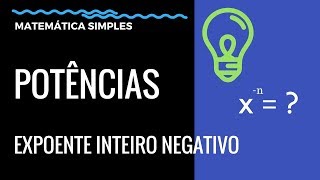 MATEMÁTICA SIMPLES

POTÊNCIAS

$x^{-n} = ?$

EXPOENTE INTEIRO NEGATIVO